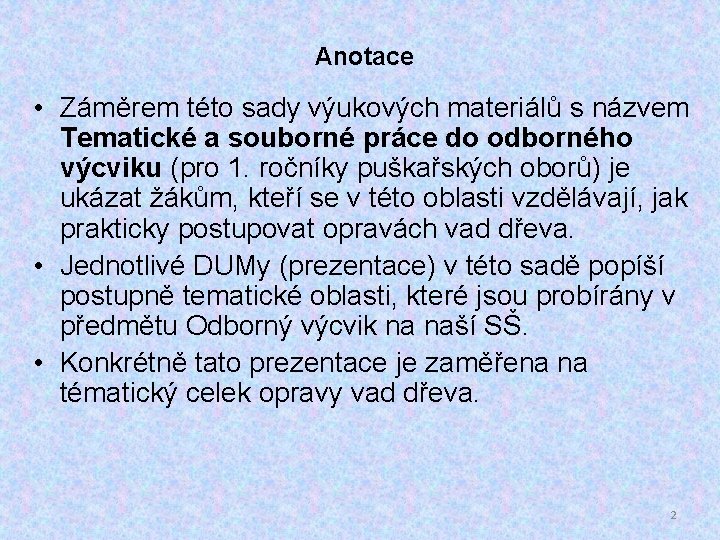 Anotace

• Záměrem této sady výukových materiálů s názvem Tematické a souborné práce do odborného výcviku (pro 1. ročníky puškařských oborů) je ukázat žákům, kteří se v této oblasti vzdělávají, jak prakticky postupovat opravách vad dřeva.
• Jednotlivé DUMy (prezentace) v této sadě popíší postupně tematické oblasti, které jsou probírány v předmětu Odborný výcvik na naší SŠ.
• Konkrétně tato prezentace je zaměřena na tématický celek opravy vad dřeva.

2